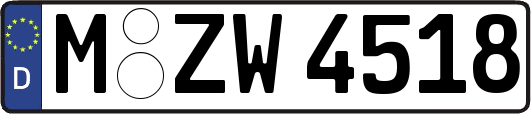 D M ZW 4518